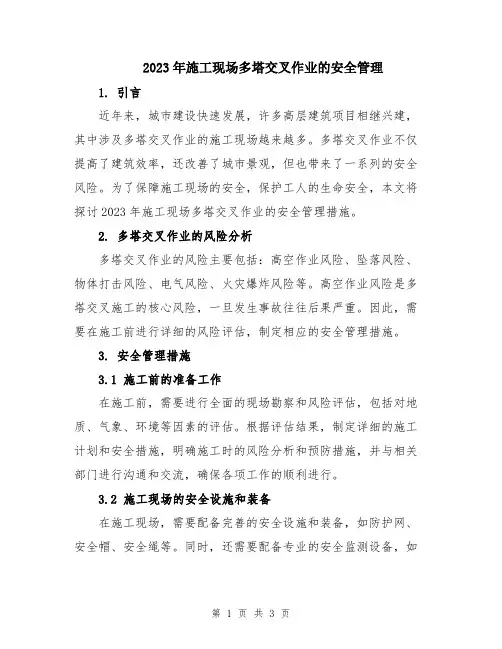 2023年施工现场多塔交叉作业的安全管理

1. 引言

近年来，城市建设快速发展，许多高层建筑项目相继兴建，其中涉及多塔交叉作业的施工现场越来越多。多塔交叉作业不仅提高了建筑效率，还改善了城市景观，但也带来了一系列的安全风险。为了保障施工现场的安全，保护工人的生命安全，本文将探讨2023年施工现场多塔交叉作业的安全管理措施。

2. 多塔交叉作业的风险分析

多塔交叉作业的风险主要包括：高空作业风险、坠落风险、物体打击风险、电气风险、火灾爆炸风险等。高空作业风险是多塔交叉施工的核心风险，一旦发生事故往往后果严重。因此，需要在施工前进行详细的风险评估，制定相应的安全管理措施。

3. 安全管理措施

3.1 施工前的准备工作

在施工前，需要进行全面的现场勘察和风险评估，包括对地质、气象、环境等因素的评估。根据评估结果，制定详细的施工计划和安全措施，明确施工时的风险分析和预防措施，并与相关部门进行沟通和交流，确保各项工作的顺利进行。

3.2 施工现场的安全设施和装备

在施工现场，需要配备完善的安全设施和装备，如防护网、安全帽、安全绳等。同时，还需要配备专业的安全监测设备，如

第 1 页 共 3 页